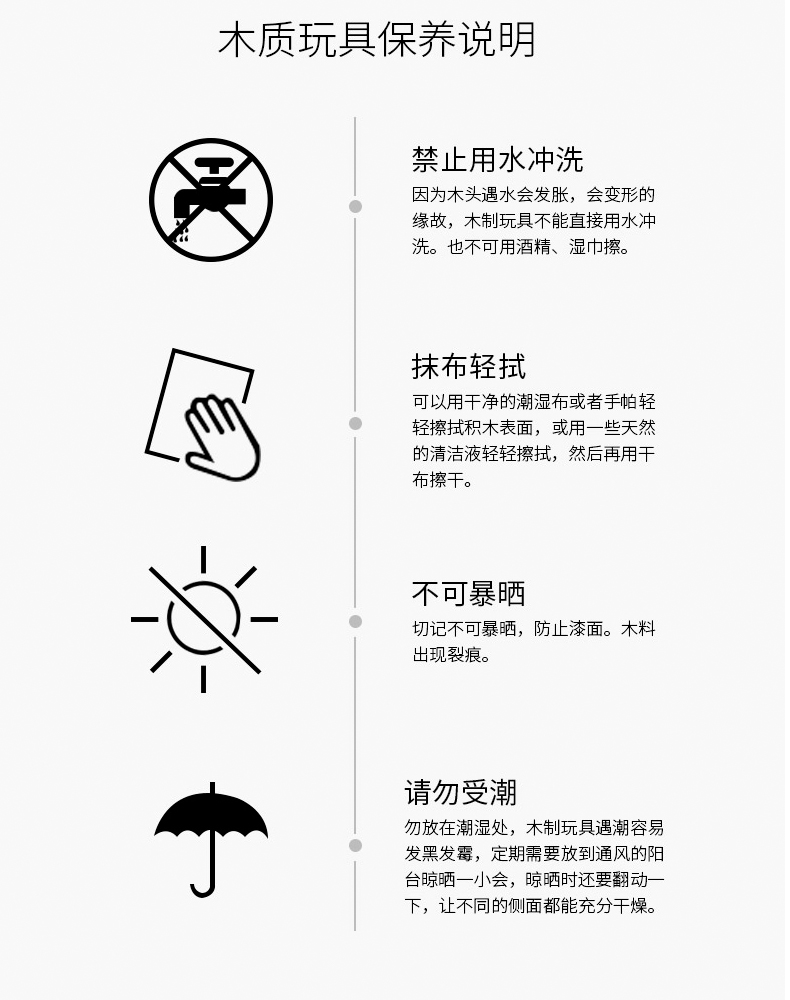 木质玩具保养说明

禁止用水冲洗

因为木头遇水会发胀，会变形的缘故，木制玩具不能直接用水冲洗。也不可用酒精、湿巾擦。

抹布轻拭

可以用干净的潮湿布或者手帕轻轻擦拭积木表面，或用一些天然的清洁液轻轻擦拭，然后再用干布擦干。

不可暴晒

切记不可暴晒，防止漆面。木料出现裂痕。

请勿受潮

勿放在潮湿处，木制玩具遇潮容易发黑发霉，定期需要放到通风的阳台晾晒一小会，晾晒时还要翻动一下，让不同的侧面都能充分干燥。